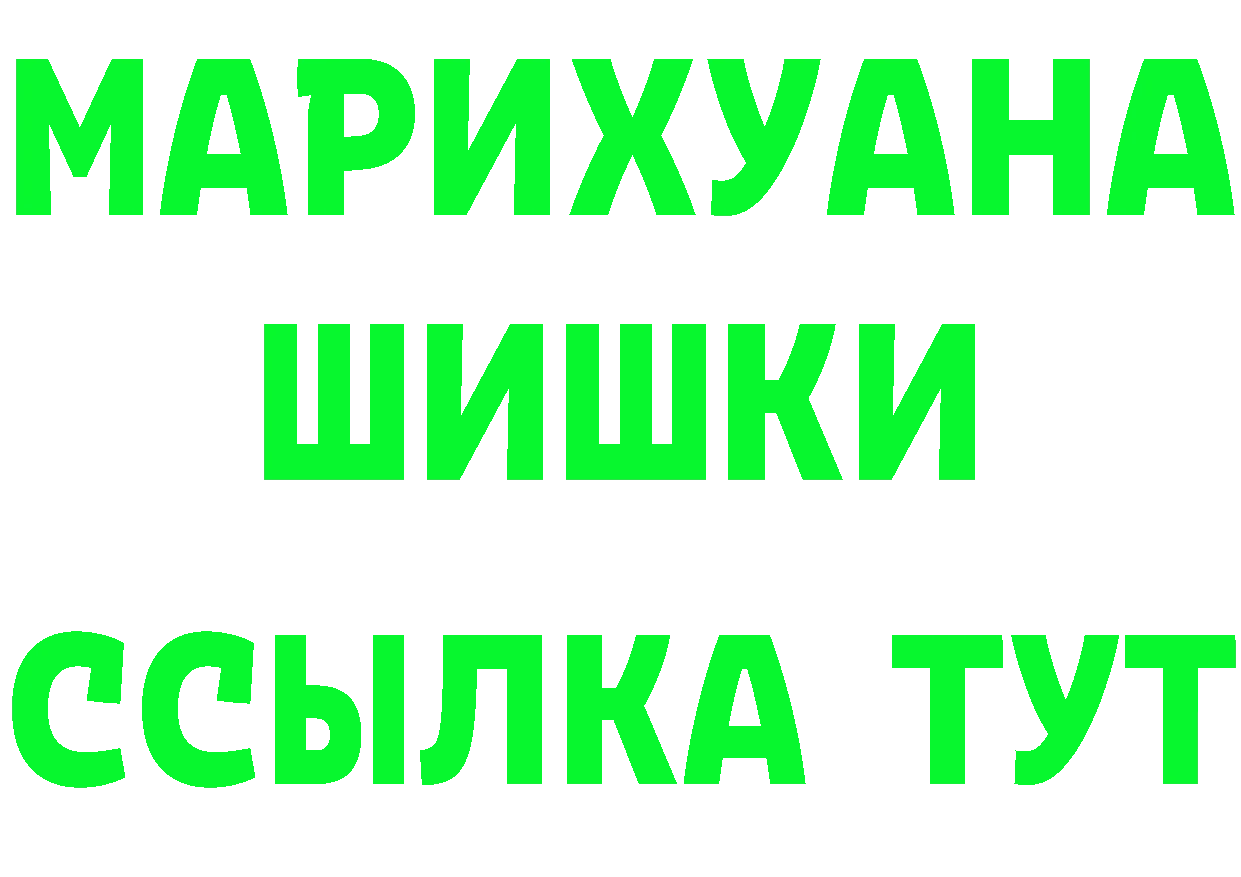 МАРИХУАНА
ШИШКИ
ССЫЛКА ТУТ